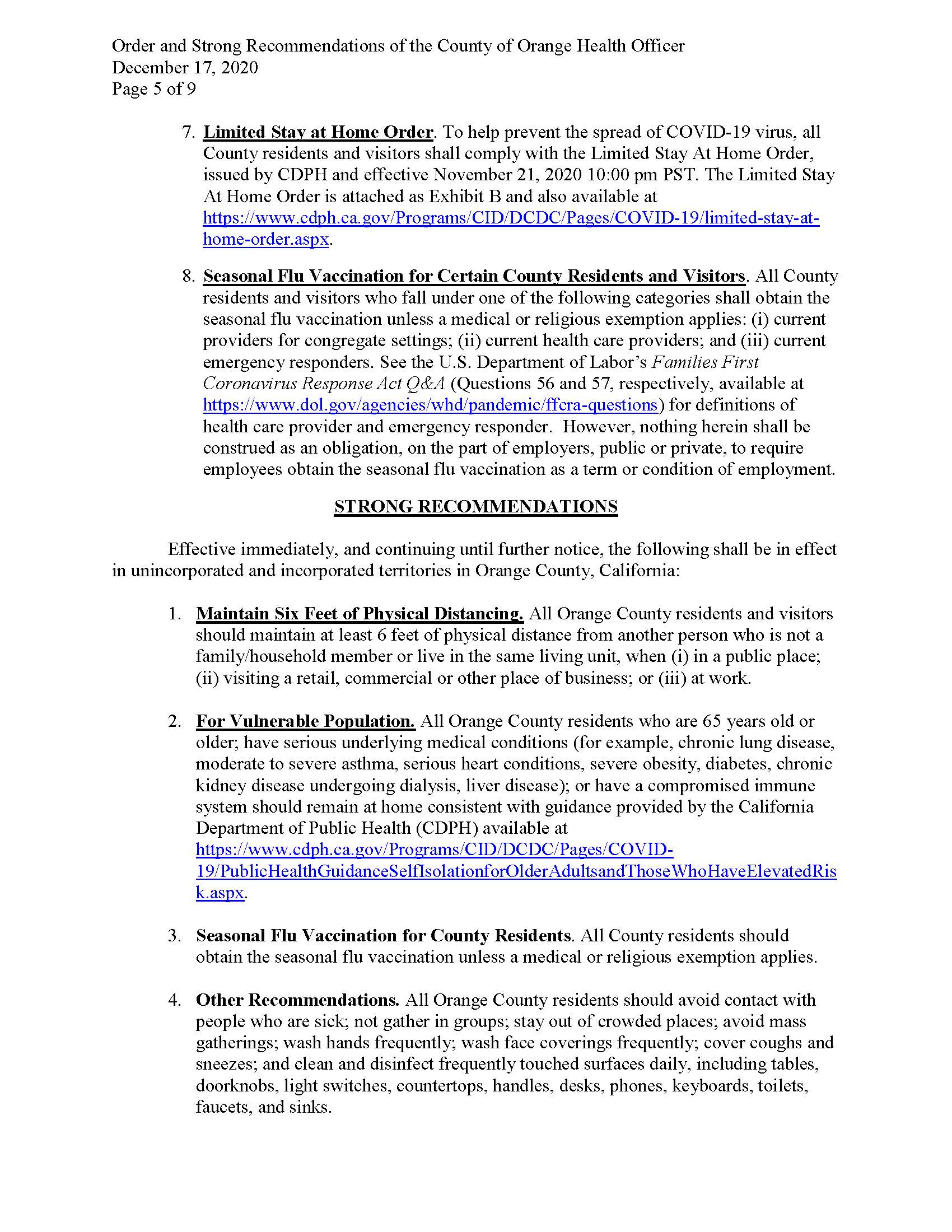 Order and Strong Recommendations of the County of Orange Health Officer
December 17, 2020
Page 5 of 9

7. Limited Stay at Home Order. To help prevent the spread of COVID-19 virus, all County residents and visitors shall comply with the Limited Stay At Home Order, issued by CDPH and effective November 21, 2020 10:00 pm PST. The Limited Stay At Home Order is attached as Exhibit B and also available at https://www.cdph.ca.gov/Programs/CID/DCDC/Pages/COVID-19/limited-stay-at-home-order.aspx.

8. Seasonal Flu Vaccination for Certain County Residents and Visitors. All County residents and visitors who fall under one of the following categories shall obtain the seasonal flu vaccination unless a medical or religious exemption applies: (i) current providers for congregate settings; (ii) current health care providers; and (iii) current emergency responders. See the U.S. Department of Labor's Families First Coronavirus Response Act Q&A (Questions 56 and 57, respectively, available at https://www.dol.gov/agencies/whd/pandemic/ffcra-questions) for definitions of health care provider and emergency responder. However, nothing herein shall be construed as an obligation, on the part of employers, public or private, to require employees obtain the seasonal flu vaccination as a term or condition of employment.

STRONG RECOMMENDATIONS

Effective immediately, and continuing until further notice, the following shall be in effect in unincorporated and incorporated territories in Orange County, California:

1. Maintain Six Feet of Physical Distancing. All Orange County residents and visitors should maintain at least 6 feet of physical distance from another person who is not a family/household member or live in the same living unit, when (i) in a public place; (ii) visiting a retail, commercial or other place of business; or (iii) at work.

2. For Vulnerable Population. All Orange County residents who are 65 years old or older; have serious underlying medical conditions (for example, chronic lung disease, moderate to severe asthma, serious heart conditions, severe obesity, diabetes, chronic kidney disease undergoing dialysis, liver disease); or have a compromised immune system should remain at home consistent with guidance provided by the California Department of Public Health (CDPH) available at https://www.cdph.ca.gov/Programs/CID/DCDC/Pages/COVID-19/PublicHealthGuidanceSelfIsolationforOlderAdultsandThoseWhoHaveElevatedRisk.aspx.

3. Seasonal Flu Vaccination for County Residents. All County residents should obtain the seasonal flu vaccination unless a medical or religious exemption applies.

4. Other Recommendations. All Orange County residents should avoid contact with people who are sick; not gather in groups; stay out of crowded places; avoid mass gatherings; wash hands frequently; wash face coverings frequently; cover coughs and sneezes; and clean and disinfect frequently touched surfaces daily, including tables, doorknobs, light switches, countertops, handles, desks, phones, keyboards, toilets, faucets, and sinks.